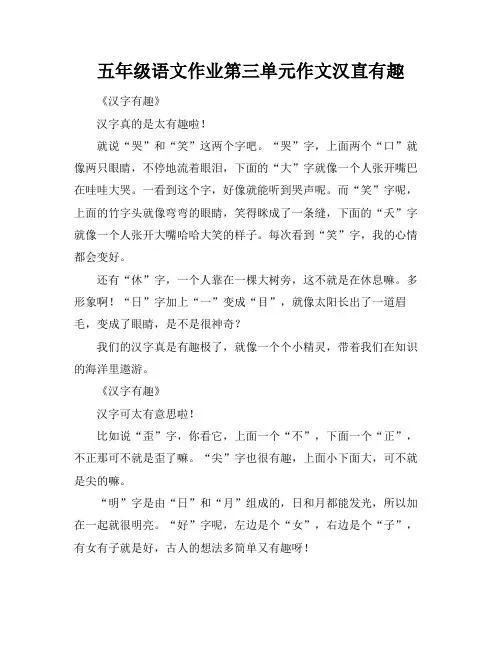 五年级语文作业第三单元作文汉直有趣

《汉字有趣》

汉字真的是太有趣啦！

就说“哭”和“笑”这两个字吧。“哭”字，上面两个“口”就像两只眼睛，不停地流着眼泪，下面的“大”字就像一个人张开嘴巴在哇哇大哭。一看到这个字，好像就能听到哭声呢。而“笑”字呢，上面的竹字头就像弯弯的眼睛，笑得眯成了一条缝，下面的“夭”字就像一个人张开大嘴哈哈大笑的样子。每次看到“笑”字，我的心情都会变好。

还有“休”字，一个人靠在一棵大树旁，这不就是在休息嘛。多形象啊！“日”字加上“一”变成“目”，就像太阳长出了一道眉毛，变成了眼睛，是不是很神奇？

我们的汉字真是有趣极了，就像一个个小精灵，带着我们在知识的海洋里遨游。

《汉字有趣》

汉字可太有意思啦！

比如说“歪”字，你看它，上面一个“不”，下面一个“正”，不正那可不就是歪了嘛。“尖”字也很有趣，上面小下面大，可不就是尖的嘛。

“明”字是由“日”和“月”组成的，日和月都能发光，所以加在一起就很明亮。“好”字呢，左边是个“女”，右边是个“子”，有女有子就是好，古人的想法多简单又有趣呀！